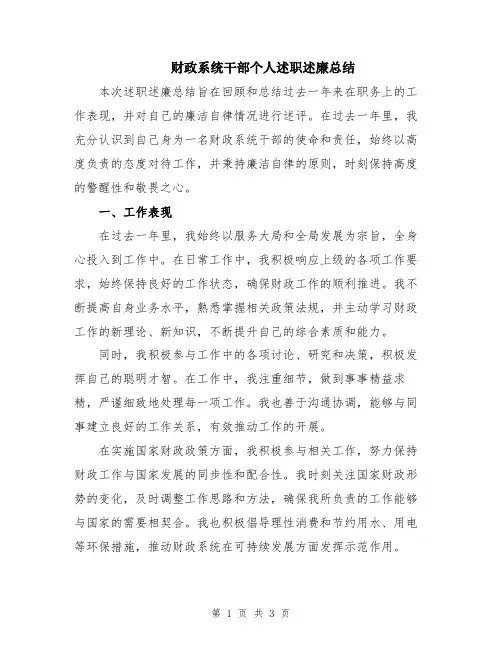 财政系统干部个人述职述廉总结

本次述职述廉总结旨在回顾和总结过去一年来在职务上的工作表现，并对自己的廉洁自律情况进行述评。在过去一年里，我充分认识到自己身为一名财政系统干部的使命和责任，始终以高度负责的态度对待工作，并秉持廉洁自律的原则，时刻保持高度的警醒性和敬畏之心。

一、工作表现

在过去一年里，我始终以服务大局和全局发展为宗旨，全身心投入到工作中。在日常工作中，我积极响应上级的各项工作要求，始终保持良好的工作状态，确保财政工作的顺利推进。我不断提高自身业务水平，熟悉掌握相关政策法规，并主动学习财政工作的新理论、新知识，不断提升自己的综合素质和能力。

同时，我积极参与工作中的各项讨论、研究和决策，积极发挥自己的聪明才智。在工作中，我注重细节，做到事事精益求精，严谨细致地处理每一项工作。我也善于沟通协调，能够与同事建立良好的工作关系，有效推动工作的开展。

在实施国家财政政策方面，我积极参与相关工作，努力保持财政工作与国家发展的同步性和配合性。我时刻关注国家财政形势的变化，及时调整工作思路和方法，确保我所负责的工作能够与国家的需要相契合。我也积极倡导理性消费和节约用水、用电等环保措施，推动财政系统在可持续发展方面发挥示范作用。

第 1 页 共 3 页